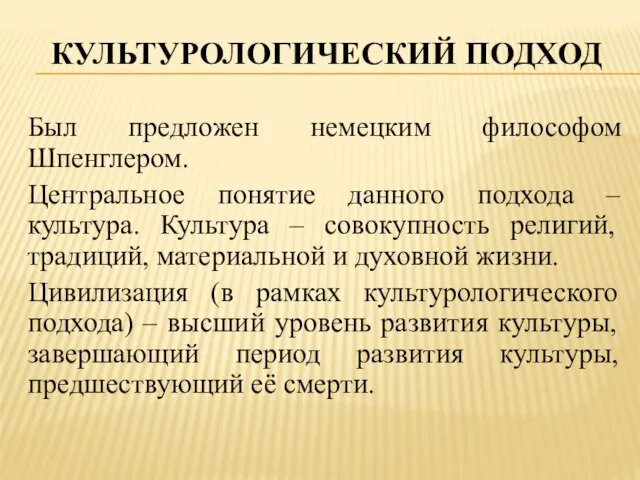 КУЛЬТУРОЛОГИЧЕСКИЙ ПОДХОД

Был предложен немецким философом Шпенглером.

Центральное понятие данного подхода – культура. Культура – совокупность религий, традиций, материальной и духовной жизни.

Цивилизация (в рамках культурологического подхода) – высший уровень развития культуры, завершающий период развития культуры, предшествующий её смерти.